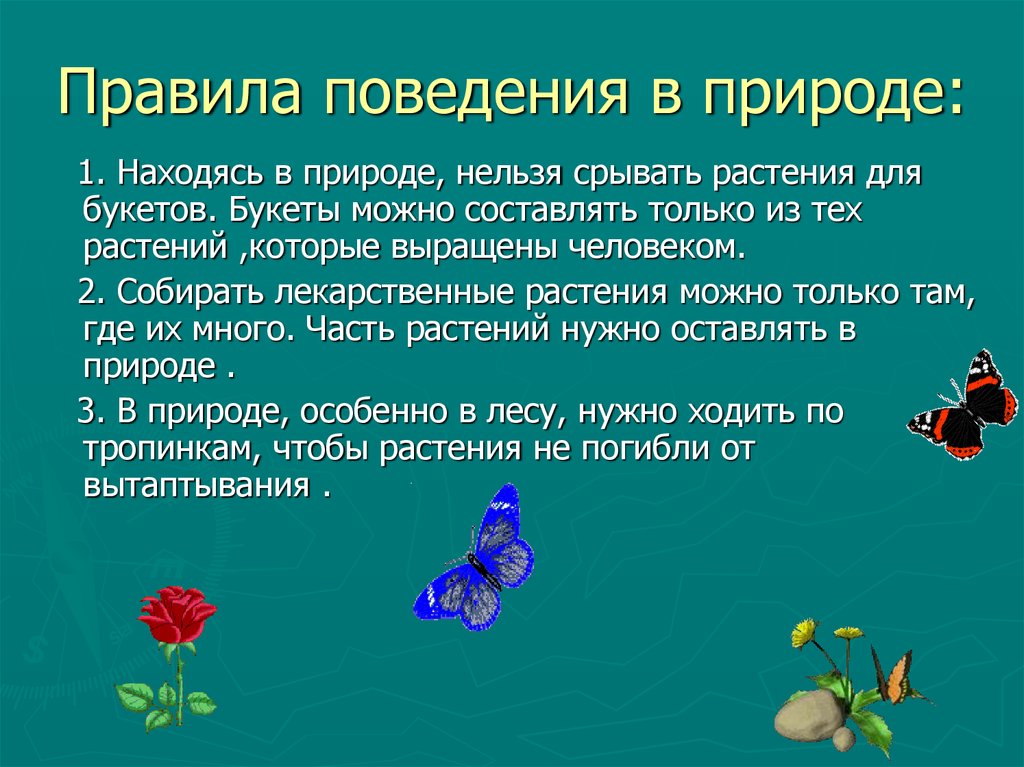 Правила поведения в природе:

1. Находясь в природе, нельзя срывать растения для букетов. Букеты можно составлять только из тех растений ,которые выращены человеком.

2. Собирать лекарственные растения можно только там, где их много. Часть растений нужно оставлять в природе .

3. В природе, особенно в лесу, нужно ходить по тропинкам, чтобы растения не погибли от вытаптывания .